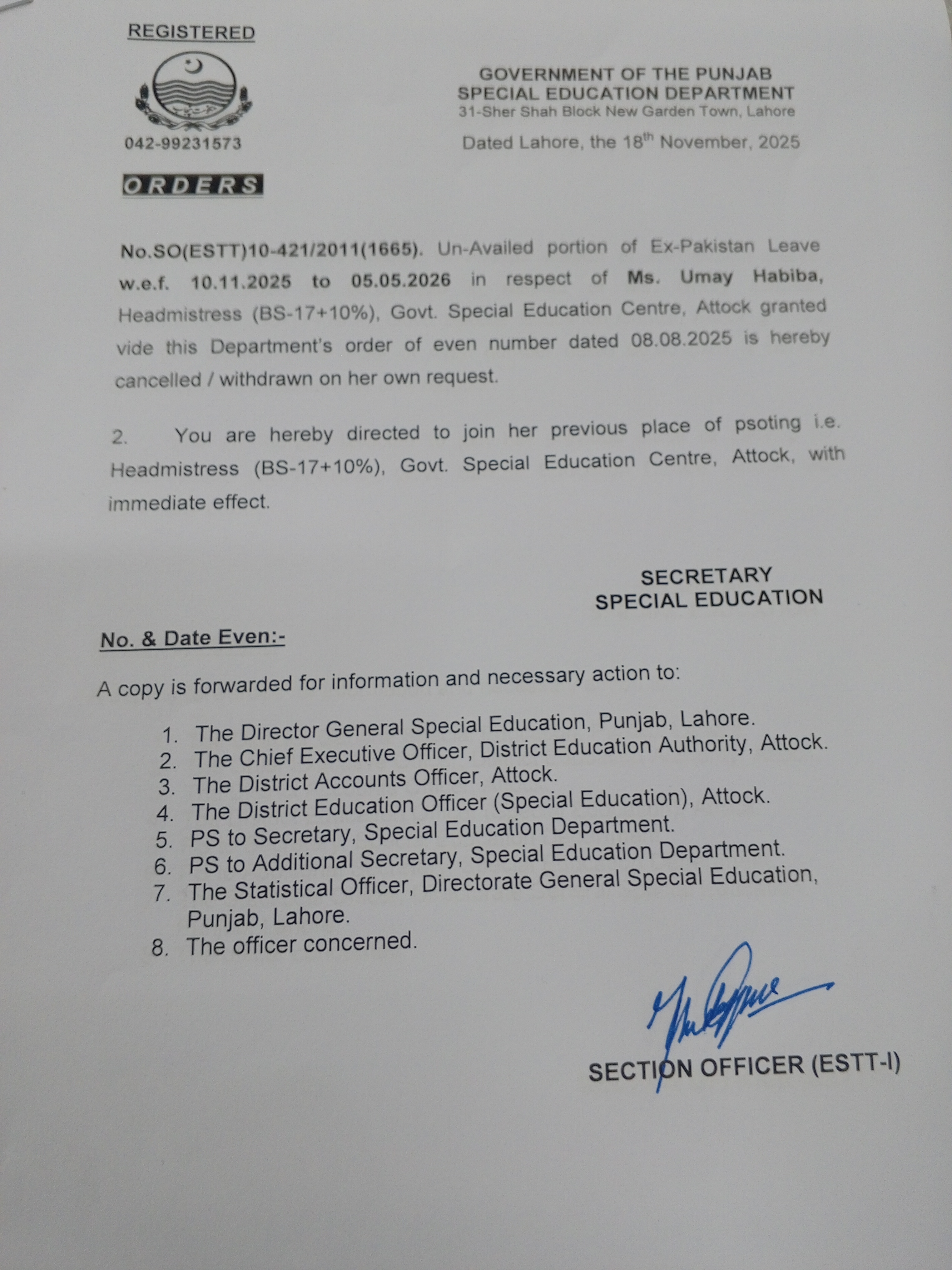 REGISTERED

042-99231573

GOVERNMENT OF THE PUNJAB
SPECIAL EDUCATION DEPARTMENT
31-Sher Shah Block New Garden Town, Lahore

Dated Lahore, the 18th November, 2025

ORDERS

No.SO(ESTT)10-421/2011(1665). Un-Availed portion of Ex-Pakistan Leave w.e.f. 10.11.2025 to 05.05.2026 in respect of Ms. Umay Habiba, Headmistress (BS-17+10%), Govt. Special Education Centre, Attock granted vide this Department's order of even number dated 08.08.2025 is hereby cancelled / withdrawn on her own request.

2. You are hereby directed to join her previous place of psoting i.e. Headmistress (BS-17+10%), Govt. Special Education Centre, Attock, with immediate effect.

SECRETARY
SPECIAL EDUCATION

No. & Date Even:-

A copy is forwarded for information and necessary action to:

1. The Director General Special Education, Punjab, Lahore.
2. The Chief Executive Officer, District Education Authority, Attock.
3. The District Accounts Officer, Attock.
4. The District Education Officer (Special Education), Attock.
5. PS to Secretary, Special Education Department.
6. PS to Additional Secretary, Special Education Department.
7. The Statistical Officer, Directorate General Special Education, Punjab, Lahore.
8. The officer concerned.

SECTION OFFICER (ESTT-I)